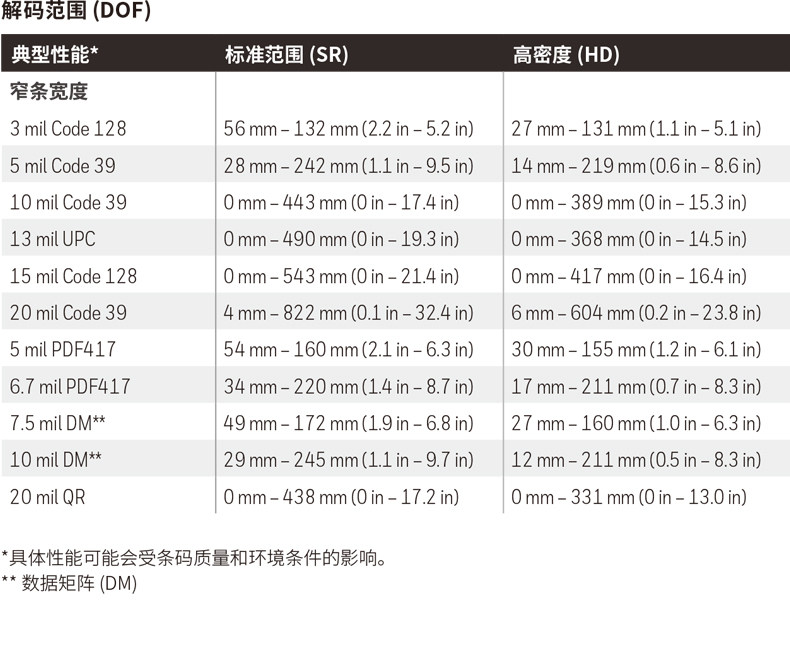 解码范围 (DOF)

| 典型性能* | 标准范围 (SR) | 高密度 (HD) |
|---|---|---|
| 窄条宽度 | | |
| 3 mil Code 128 | 56 mm – 132 mm (2.2 in – 5.2 in) | 27 mm – 131 mm (1.1 in – 5.1 in) |
| 5 mil Code 39 | 28 mm – 242 mm (1.1 in – 9.5 in) | 14 mm – 219 mm (0.6 in – 8.6 in) |
| 10 mil Code 39 | 0 mm – 443 mm (0 in – 17.4 in) | 0 mm – 389 mm (0 in – 15.3 in) |
| 13 mil UPC | 0 mm – 490 mm (0 in – 19.3 in) | 0 mm – 368 mm (0 in – 14.5 in) |
| 15 mil Code 128 | 0 mm – 543 mm (0 in – 21.4 in) | 0 mm – 417 mm (0 in – 16.4 in) |
| 20 mil Code 39 | 4 mm – 822 mm (0.1 in – 32.4 in) | 6 mm – 604 mm (0.2 in – 23.8 in) |
| 5 mil PDF417 | 54 mm – 160 mm (2.1 in – 6.3 in) | 30 mm – 155 mm (1.2 in – 6.1 in) |
| 6.7 mil PDF417 | 34 mm – 220 mm (1.4 in – 8.7 in) | 17 mm – 211 mm (0.7 in – 8.3 in) |
| 7.5 mil DM** | 49 mm – 172 mm (1.9 in – 6.8 in) | 27 mm – 160 mm (1.0 in – 6.3 in) |
| 10 mil DM** | 29 mm – 245 mm (1.1 in – 9.7 in) | 12 mm – 211 mm (0.5 in – 8.3 in) |
| 20 mil QR | 0 mm – 438 mm (0 in – 17.2 in) | 0 mm – 331 mm (0 in – 13.0 in) |

*具体性能可能会受条码质量和环境条件的影响。
** 数据矩阵 (DM)